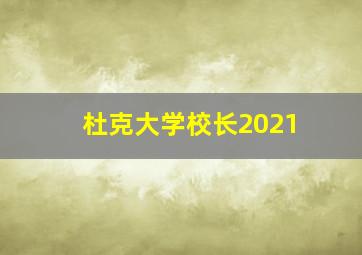 杜克大学校长2021